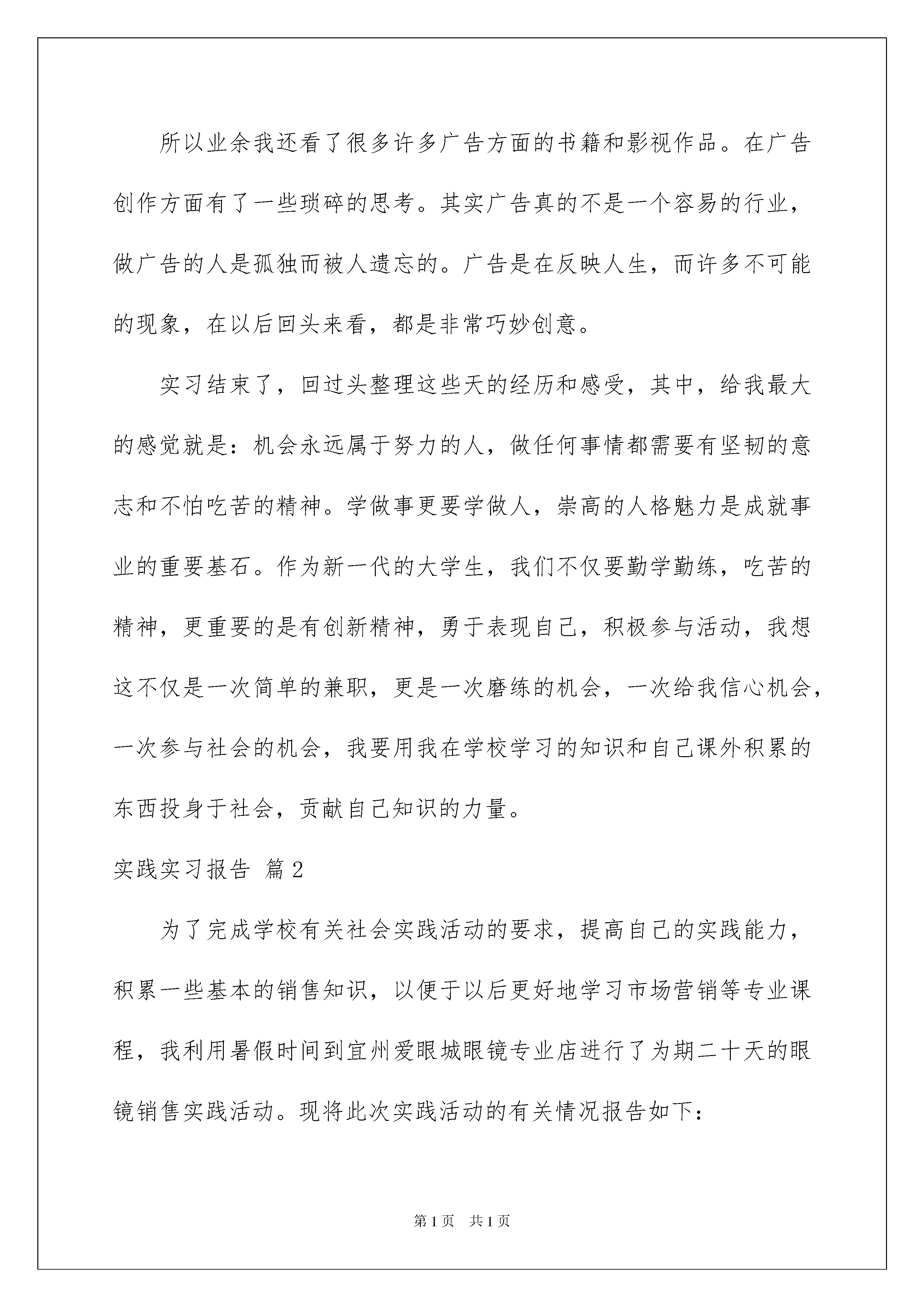 所以业余我还看了很多许多广告方面的书籍和影视作品。在广告创作方面有了一些琐碎的思考。其实广告真的不是一个容易的行业，做广告的人是孤独而被人遗忘的。广告是在反映人生，而许多不可能的现象，在以后回头来看，都是非常巧妙创意。

实习结束了，回过头整理这些天的经历和感受，其中，给我最大的感觉就是：机会永远属于努力的人，做任何事情都需要有坚韧的意志和不怕吃苦的精神。学做事更要学做人，崇高的人格魅力是成就事业的重要基石。作为新一代的大学生，我们不仅要勤学勤练，吃苦的精神，更重要的是有创新精神，勇于表现自己，积极参与活动，我想这不仅是一次简单的兼职，更是一次磨练的机会，一次给我信心机会，一次参与社会的机会，我要用我在学校学习的知识和自己课外积累的东西投身于社会，贡献自己知识的力量。

实践实习报告 篇2

为了完成学校有关社会实践活动的要求，提高自己的实践能力，积累一些基本的销售知识，以便于以后更好地学习市场营销等专业课程，我利用暑假时间到宜州爱眼城眼镜专业店进行了为期二十天的眼镜销售实践活动。现将此次实践活动的有关情况报告如下：

第1页 共1页